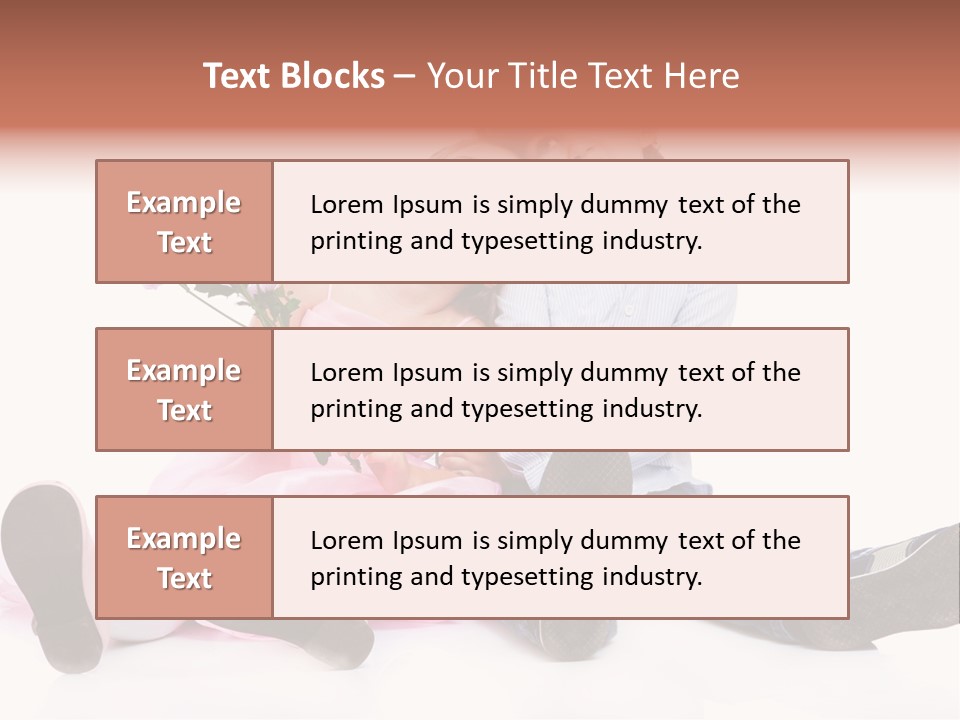 Text Blocks – Your Title Text Here

Example Text

Lorem Ipsum is simply dummy text of the printing and typesetting industry.

Example Text

Lorem Ipsum is simply dummy text of the printing and typesetting industry.

Example Text

Lorem Ipsum is simply dummy text of the printing and typesetting industry.